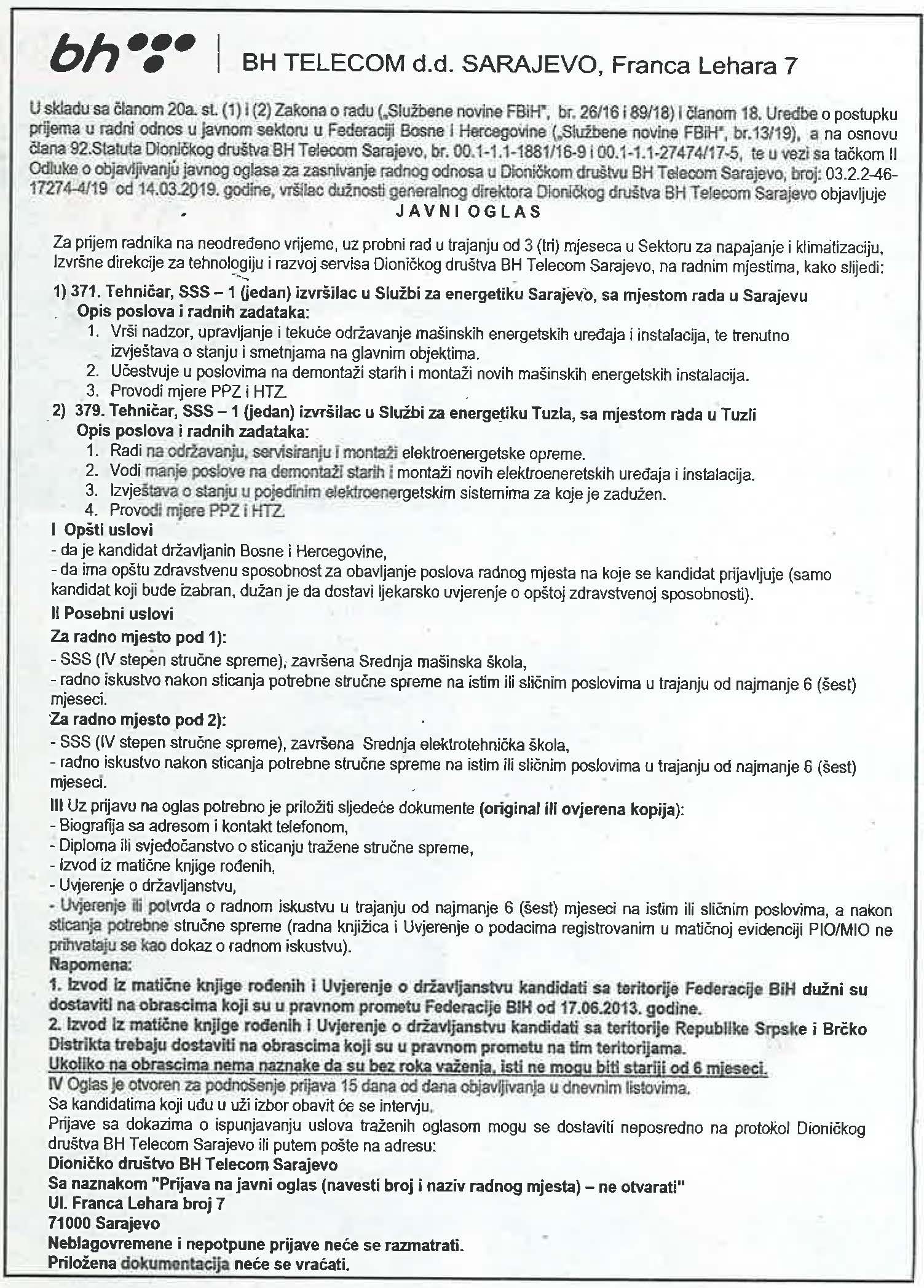 bh | BH TELECOM d.d. SARAJEVO, Franca Lehara 7

U skladu sa članom 20a. st. (1) i (2) Zakona o radu („Službene novine FBiH", br. 26/16 i 89/18) i članom 18. Uredbe o postupku prijema u radni odnos u javnom sektoru u Federaciji Bosne i Hercegovine („Službene novine FBiH", br.13/19), a na osnovu člana 92.Statuta Dioničkog društva BH Telecom Sarajevo, br. 00.1-1.1-1881/16-9 i 00.1-1.1-27474/17-5, te u vezi sa tačkom II Odluke o objavljivanju javnog oglasa za zasnivanje radnog odnosa u Dioničkom društvu BH Telecom Sarajevo, broj: 03.2.2-46-17274-4/19 od 14.03.2019. godine, vršilac dužnosti generalnog direktora Dioničkog društva BH Telecom Sarajevo objavljuje

JAVNI OGLAS

Za prijem radnika na neodređeno vrijeme, uz probni rad u trajanju od 3 (tri) mjeseca u Sektoru za napajanje i klimatizaciju, Izvršne direkcije za tehnologiju i razvoj servisa Dioničkog društva BH Telecom Sarajevo, na radnim mjestima, kako slijedi:

1) 371. Tehničar, SSS – 1 (jedan) izvršilac u Službi za energetiku Sarajevo, sa mjestom rada u Sarajevu
Opis poslova i radnih zadataka:
1. Vrši nadzor, upravljanje i tekuće održavanje mašinskih energetskih uređaja i instalacija, te trenutno izvještava o stanju i smetnjama na glavnim objektima.
2. Učestvuje u poslovima na demontaži starih i montaži novih mašinskih energetskih instalacija.
3. Provodi mjere PPZ i HTZ.

2) 379. Tehničar, SSS – 1 (jedan) izvršilac u Službi za energetiku Tuzla, sa mjestom rada u Tuzli
Opis poslova i radnih zadataka:
1. Radi na održavanju, servisiranju i montaži elektroenergetske opreme.
2. Vodi manje poslove na demontaži starih i montaži novih elektroeneretskih uređaja i instalacija.
3. Izvještava o stanju u pojedinim elektroenergetskim sistemima za koje je zadužen.
4. Provodi mjere PPZ i HTZ.

I Opšti uslovi
- da je kandidat državljanin Bosne i Hercegovine,
- da ima opštu zdravstvenu sposobnost za obavljanje poslova radnog mjesta na koje se kandidat prijavljuje (samo kandidat koji bude izabran, dužan je da dostavi ljekarsko uvjerenje o opštoj zdravstvenoj sposobnosti).

II Posebni uslovi
Za radno mjesto pod 1):
- SSS (IV stepen stručne spreme), završena Srednja mašinska škola,
- radno iskustvo nakon sticanja potrebne stručne spreme na istim ili sličnim poslovima u trajanju od najmanje 6 (šest) mjeseci.
Za radno mjesto pod 2):
- SSS (IV stepen stručne spreme), završena Srednja elektrotehnička škola,
- radno iskustvo nakon sticanja potrebne stručne spreme na istim ili sličnim poslovima u trajanju od najmanje 6 (šest) mjeseci.

III Uz prijavu na oglas potrebno je priložiti sljedeće dokumente (original ili ovjerena kopija):
- Biografija sa adresom i kontakt telefonom,
- Diploma ili svjedočanstvo o sticanju tražene stručne spreme,
- Izvod iz matične knjige rođenih,
- Uvjerenje o državljanstvu,
- Uvjerenje ili potvrda o radnom iskustvu u trajanju od najmanje 6 (šest) mjeseci na istim ili sličnim poslovima, a nakon sticanja potrebne stručne spreme (radna knjižica i Uvjerenje o podacima registrovanim u matičnoj evidenciji PIO/MIO ne prihvataju se kao dokaz o radnom iskustvu).
Napomena:
1. Izvod iz matične knjige rođenih i Uvjerenje o državljanstvu kandidati sa teritorije Federacije BiH dužni su dostaviti na obrascima koji su u pravnom prometu Federacije BiH od 17.06.2013. godine.
2. Izvod iz matične knjige rođenih i Uvjerenje o državljanstvu kandidati sa teritorije Republike Srpske i Brčko Distrikta trebaju dostaviti na obrascima koji su u pravnom prometu na tim teritorijama.
Ukoliko na obrascima nema naznake da su bez roka važenja, isti ne mogu biti stariji od 6 mjeseci.
IV Oglas je otvoren za podnošenje prijava 15 dana od dana objavljivanja u dnevnim listovima.
Sa kandidatima koji uđu u uži izbor obavit će se intervju.
Prijave sa dokazima o ispunjavanju uslova traženih oglasom mogu se dostaviti neposredno na protokol Dioničkog društva BH Telecom Sarajevo ili putem pošte na adresu:
Dioničko društvo BH Telecom Sarajevo
Sa naznakom "Prijava na javni oglas (navesti broj i naziv radnog mjesta) – ne otvarati"
Ul. Franca Lehara broj 7
71000 Sarajevo
Neblagovremene i nepotpune prijave neće se razmatrati.
Priložena dokumentacija neće se vraćati.